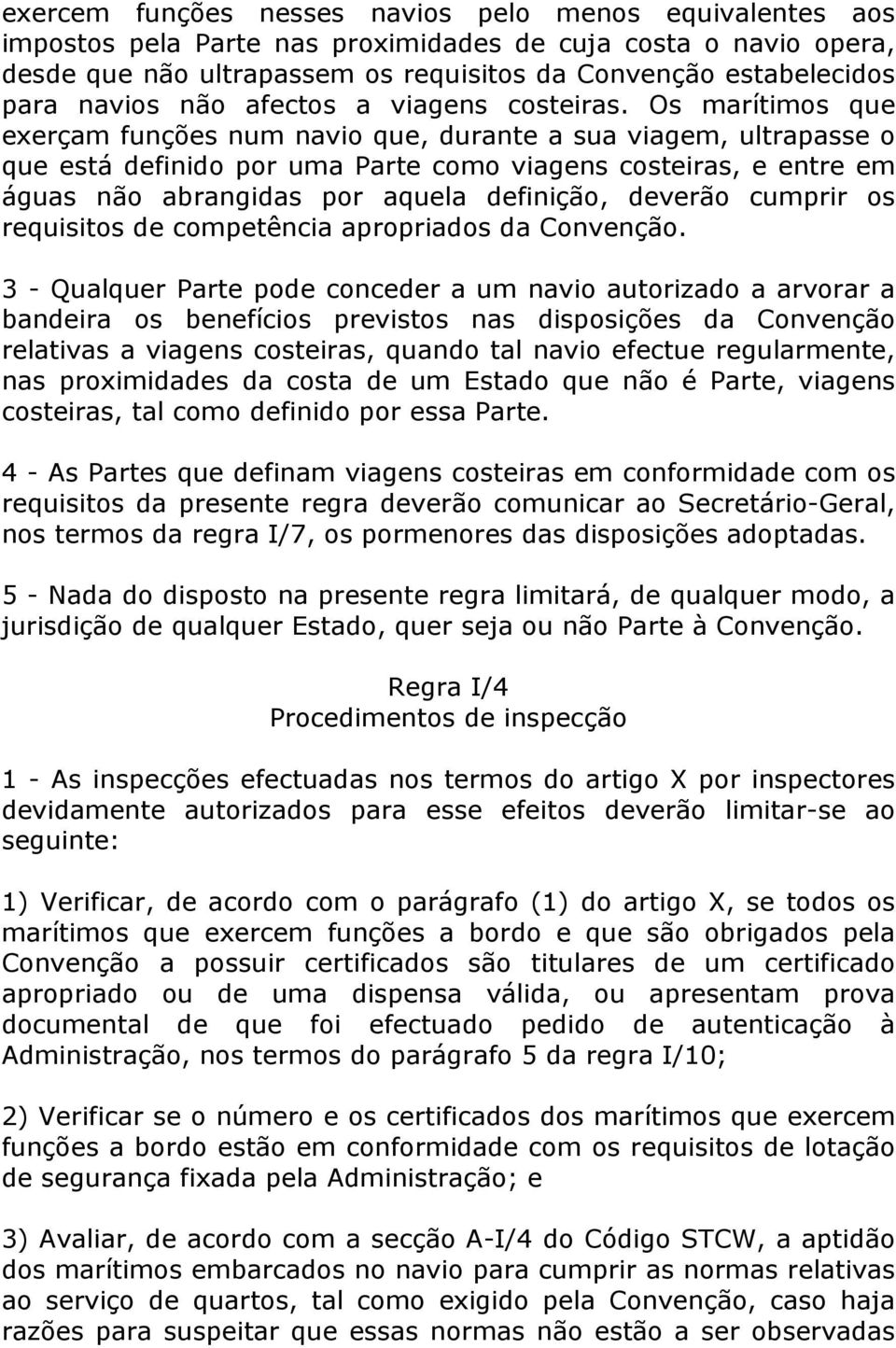 exercem funções nesses navios pelo menos equivalentes aos impostos pela Parte nas proximidades de cuja costa o navio opera, desde que não ultrapassem os requisitos da Convenção estabelecidos para navios não afectos a viagens costeiras. Os marítimos que exerçam funções num navio que, durante a sua viagem, ultrapasse o que está definido por uma Parte como viagens costeiras, e entre em águas não abrangidas por aquela definição, deverão cumprir os requisitos de competência apropriados da Convenção.

3 - Qualquer Parte pode conceder a um navio autorizado a arvorar a bandeira os benefícios previstos nas disposições da Convenção relativas a viagens costeiras, quando tal navio efectue regularmente, nas proximidades da costa de um Estado que não é Parte, viagens costeiras, tal como definido por essa Parte.

4 - As Partes que definam viagens costeiras em conformidade com os requisitos da presente regra deverão comunicar ao Secretário-Geral, nos termos da regra I/7, os pormenores das disposições adoptadas.

5 - Nada do disposto na presente regra limitará, de qualquer modo, a jurisdição de qualquer Estado, quer seja ou não Parte à Convenção.

Regra I/4
Procedimentos de inspecção

1 - As inspecções efectuadas nos termos do artigo X por inspectores devidamente autorizados para esse efeitos deverão limitar-se ao seguinte:

1) Verificar, de acordo com o parágrafo (1) do artigo X, se todos os marítimos que exercem funções a bordo e que são obrigados pela Convenção a possuir certificados são titulares de um certificado apropriado ou de uma dispensa válida, ou apresentam prova documental de que foi efectuado pedido de autenticação à Administração, nos termos do parágrafo 5 da regra I/10;

2) Verificar se o número e os certificados dos marítimos que exercem funções a bordo estão em conformidade com os requisitos de lotação de segurança fixada pela Administração; e

3) Avaliar, de acordo com a secção A-I/4 do Código STCW, a aptidão dos marítimos embarcados no navio para cumprir as normas relativas ao serviço de quartos, tal como exigido pela Convenção, caso haja razões para suspeitar que essas normas não estão a ser observadas